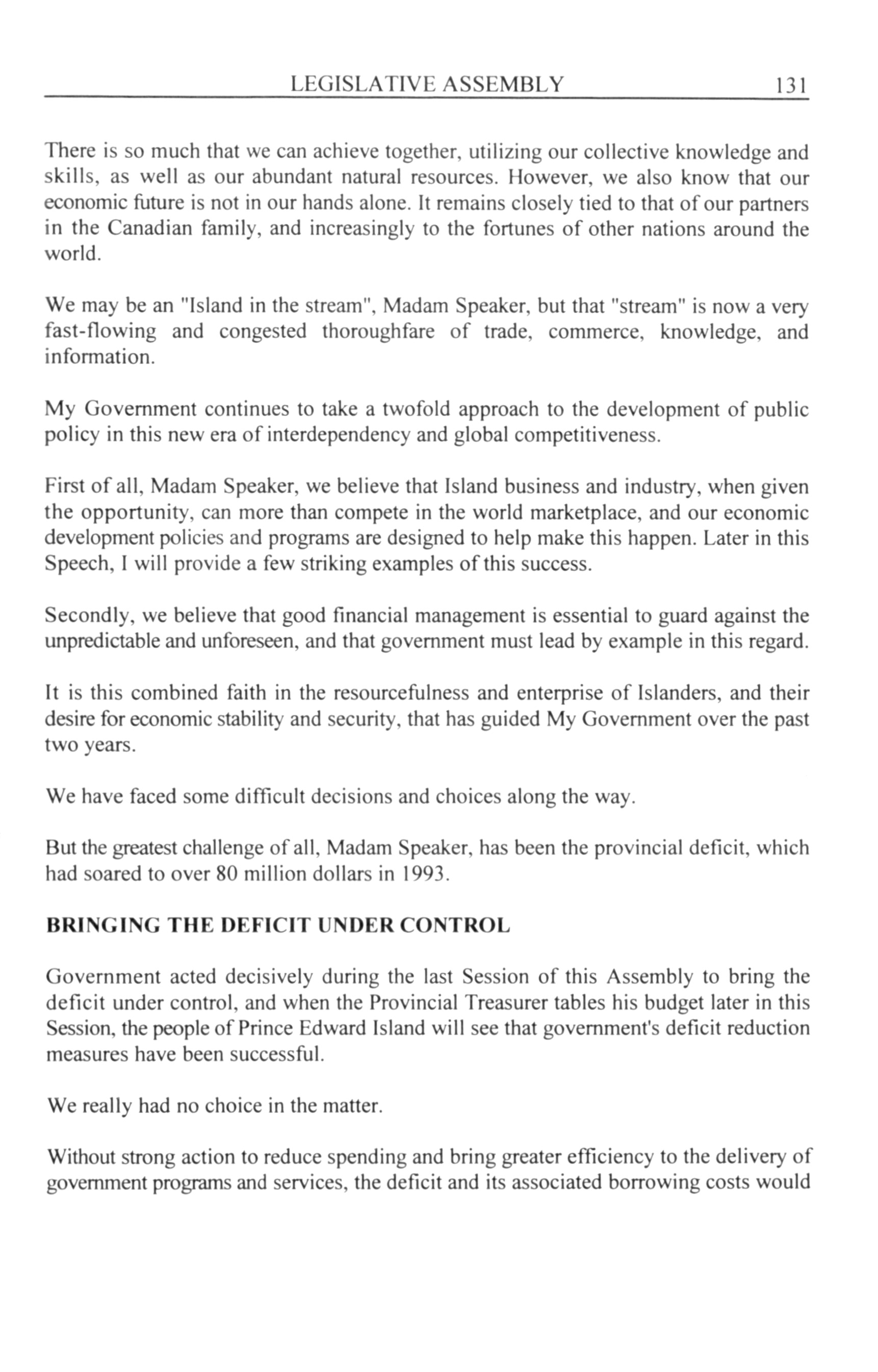 LEGISLATIVE ASSEMBLY 131

There is so much that we can achieve together, utilizing our collective knowledge and skills, as well as our abundant natural resources. However, we also know that our economic future is not in our hands alone. It remains closely tied to that of our partners in the Canadian family, and increasingly to the fortunes of other nations around the world.

We may be an "Island in the stream", Madam Speaker, but that "stream" is now a very fast-flowing and congested thoroughfare of trade, commerce, knowledge, and information.

My Government continues to take a twofold approach to the development of public policy in this new era of interdependency and global competitiveness.

First of all, Madam Speaker, we believe that Island business and industry, when given the opportunity, can more than compete in the world marketplace, and our economic development policies and programs are designed to help make this happen. Later in this Speech, I will provide a few striking examples of this success.

Secondly, we believe that good financial management is essential to guard against the unpredictable and unforeseen, and that government must lead by example in this regard.

It is this combined faith in the resourcefulness and enterprise of Islanders, and their desire for economic stability and security, that has guided My Government over the past two years.

We have faced some difficult decisions and choices along the way.

But the greatest challenge of all, Madam Speaker, has been the provincial deficit, which had soared to over 80 million dollars in 1993.

BRINGING THE DEFICIT UNDER CONTROL

Government acted decisively during the last Session of this Assembly to bring the deficit under control, and when the Provincial Treasurer tables his budget later in this Session, the people of Prince Edward Island will see that government's deficit reduction measures have been successful.

We really had no choice in the matter.

Without strong action to reduce spending and bring greater efficiency to the delivery of government programs and services, the deficit and its associated borrowing costs would